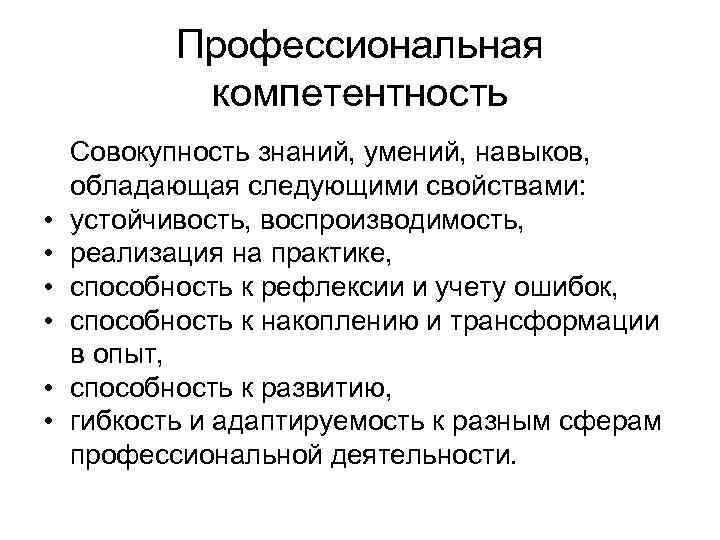 Профессиональная компетентность

Совокупность знаний, умений, навыков, обладающая следующими свойствами:
• устойчивость, воспроизводимость,
• реализация на практике,
• способность к рефлексии и учету ошибок,
• способность к накоплению и трансформации в опыт,
• способность к развитию,
• гибкость и адаптируемость к разным сферам профессиональной деятельности.